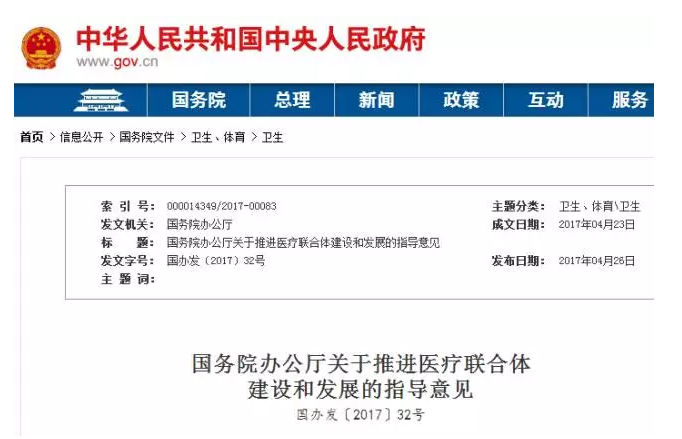 中华人民共和国中央人民政府
www.gov.cn

国务院 总理 新闻 政策 互动 服务

首页 > 信息公开 > 国务院文件 > 卫生、体育 > 卫生

索 引 号： 000014349/2017-00083
主题分类： 卫生、体育\卫生
发文机关： 国务院办公厅
成文日期： 2017年04月23日
标 题： 国务院办公厅关于推进医疗联合体建设和发展的指导意见
发文字号： 国办发〔2017〕32号
发布日期： 2017年04月26日
主 题 词：

国务院办公厅关于推进医疗联合体建设和发展的指导意见

国办发〔2017〕32号